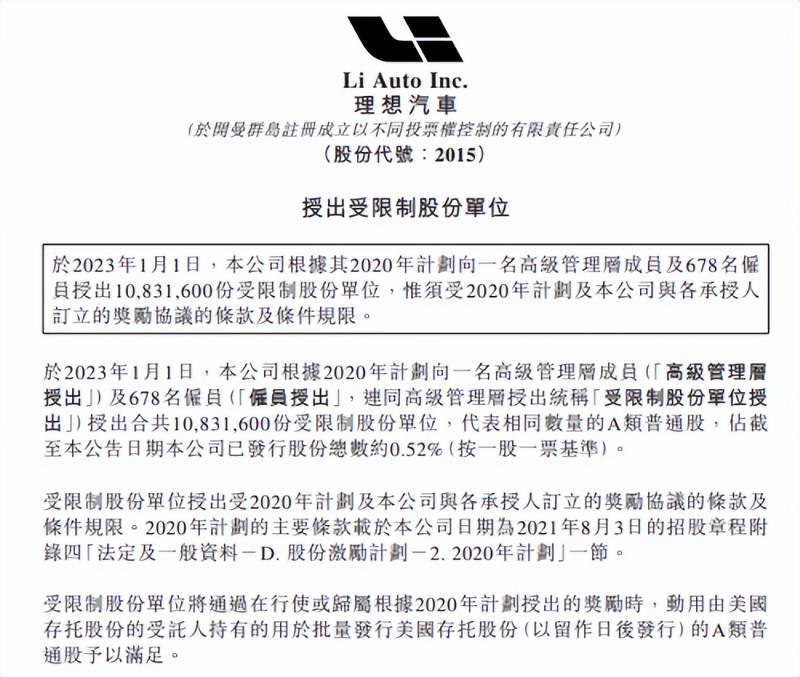 Li Auto Inc.
理想汽車
(於開曼群島註冊成立以不同投票權控制的有限責任公司)
(股份代號：2015)

授出受限制股份單位

於2023年1月1日，本公司根據其2020年計劃向一名高級管理層成員及678名僱員授出10,831,600份受限制股份單位，惟須受2020年計劃及本公司與各承授人訂立的獎勵協議的條款及條件規限。

於2023年1月1日，本公司根據2020年計劃向一名高級管理層成員(「高級管理層授出」)及678名僱員(「僱員授出」，連同高級管理層授出統稱「受限制股份單位授出」)授出合共10,831,600份受限制股份單位，代表相同數量的A類普通股，佔截至本公告日期本公司已發行股份總數約0.52%(按一股一票基準)。

受限制股份單位授出受2020年計劃及本公司與各承授人訂立的獎勵協議的條款及條件規限。2020年計劃的主要條款載於本公司日期為2021年8月3日的招股章程附錄四「法定及一般資料－D. 股份激勵計劃－2. 2020年計劃」一節。

受限制股份單位將通過在行使或歸屬根據2020年計劃授出的獎勵時，動用由美國存托股份的受託人持有的用於批量發行美國存托股份(以留作日後發行)的A類普通股予以滿足。